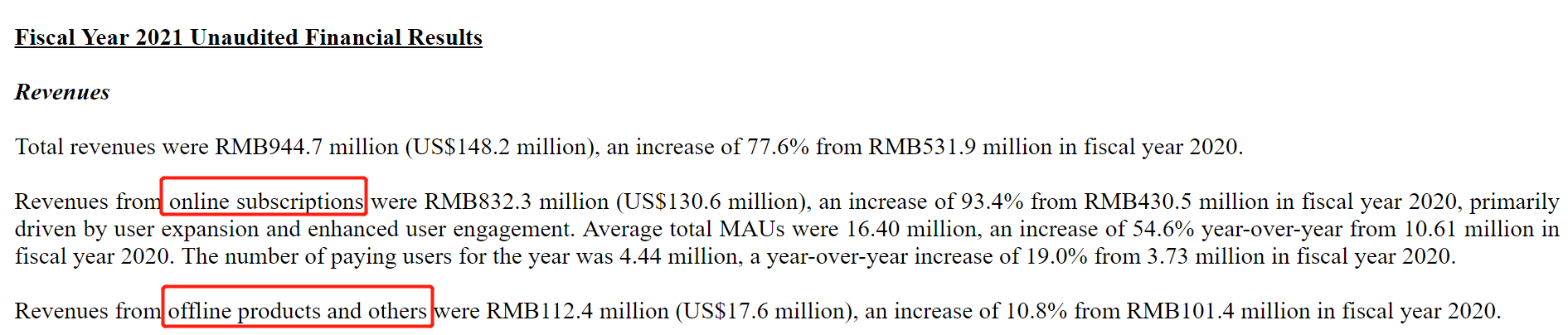 Fiscal Year 2021 Unaudited Financial Results

Revenues

Total revenues were RMB944.7 million (US$148.2 million), an increase of 77.6% from RMB531.9 million in fiscal year 2020.

Revenues from online subscriptions were RMB832.3 million (US$130.6 million), an increase of 93.4% from RMB430.5 million in fiscal year 2020, primarily driven by user expansion and enhanced user engagement. Average total MAUs were 16.40 million, an increase of 54.6% year-over-year from 10.61 million in fiscal year 2020. The number of paying users for the year was 4.44 million, a year-over-year increase of 19.0% from 3.73 million in fiscal year 2020.

Revenues from offline products and others were RMB112.4 million (US$17.6 million), an increase of 10.8% from RMB101.4 million in fiscal year 2020.